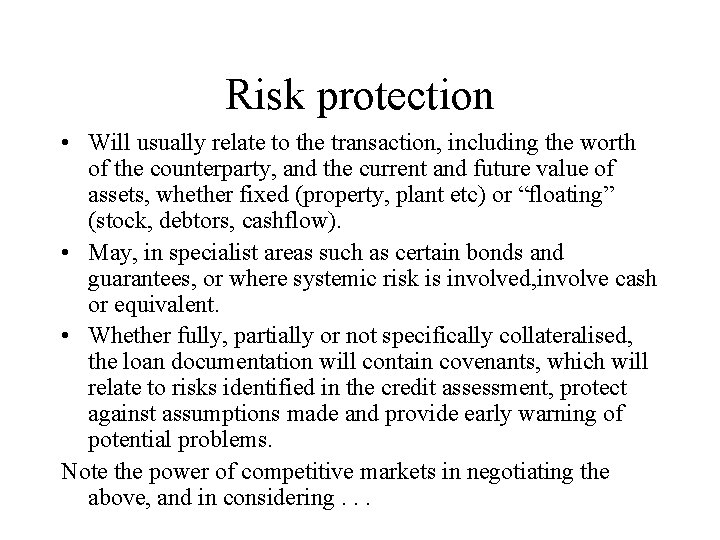 Risk protection

• Will usually relate to the transaction, including the worth of the counterparty, and the current and future value of assets, whether fixed (property, plant etc) or “floating” (stock, debtors, cashflow).

• May, in specialist areas such as certain bonds and guarantees, or where systemic risk is involved,involve cash or equivalent.

• Whether fully, partially or not specifically collateralised, the loan documentation will contain covenants, which will relate to risks identified in the credit assessment, protect against assumptions made and provide early warning of potential problems.

Note the power of competitive markets in negotiating the above, and in considering . . .